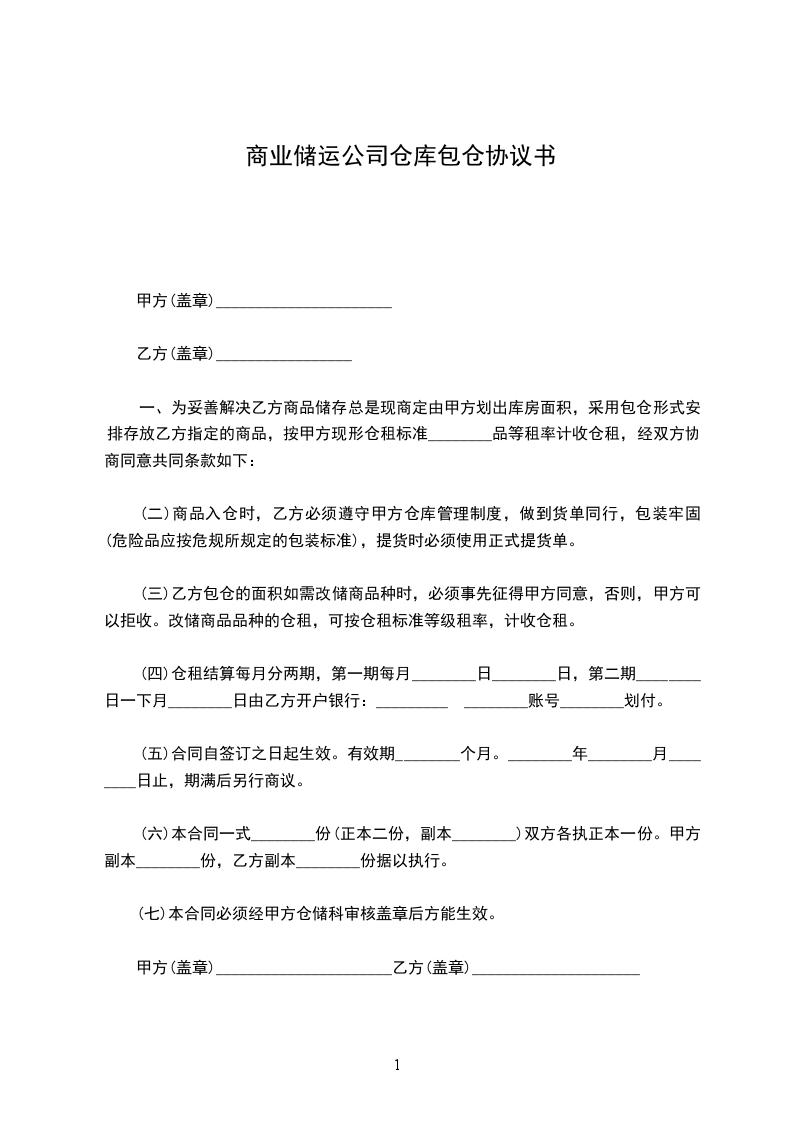 商业储运公司仓库包仓协议书

甲方(盖章)______________________

乙方(盖章)_________________

一、为妥善解决乙方商品储存总是现商定由甲方划出库房面积，采用包仓形式安排存放乙方指定的商品，按甲方现形仓租标准________品等租率计收仓租，经双方协商同意共同条款如下：

(二)商品入仓时，乙方必须遵守甲方仓库管理制度，做到货单同行，包装牢固(危险品应按危规所规定的包装标准)，提货时必须使用正式提货单。

(三)乙方包仓的面积如需改储商品种时，必须事先征得甲方同意，否则，甲方可以拒收。改储商品品种的仓租，可按仓租标准等级租率，计收仓租。

(四)仓租结算每月分两期，第一期每月________日________日，第二期________日一下月________日由乙方开户银行：_________ ________账号________划付。

(五)合同自签订之日起生效。有效期________个月。________年________月________日止，期满后另行商议。

(六)本合同一式________份(正本二份，副本________)双方各执正本一份。甲方副本________份，乙方副本________份据以执行。

(七)本合同必须经甲方仓储科审核盖章后方能生效。

甲方(盖章)______________________乙方(盖章)_____________________

1